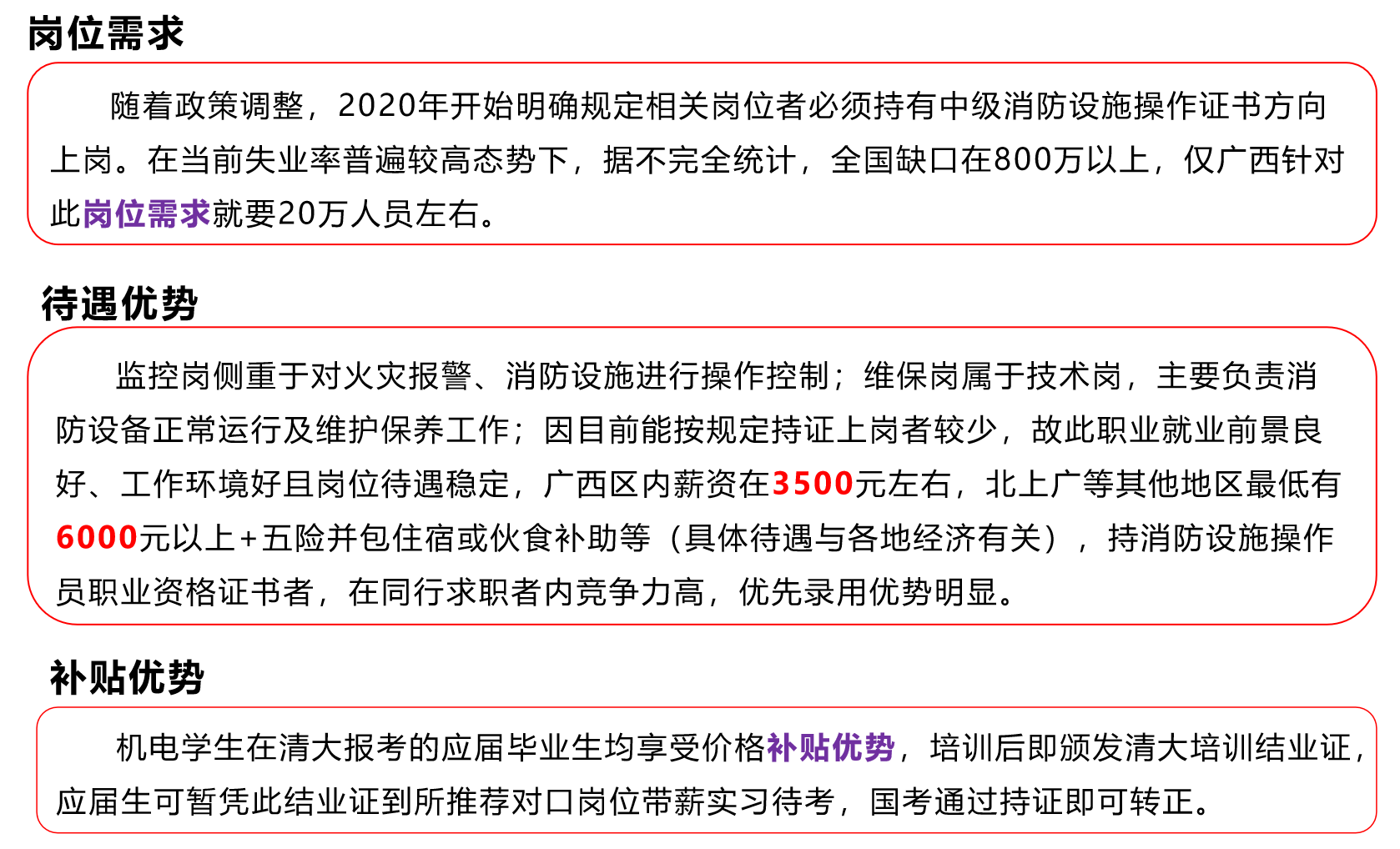 岗位需求

随着政策调整，2020年开始明确规定相关岗位者必须持有中级消防设施操作证书方向上岗。在当前失业率普遍较高态势下，据不完全统计，全国缺口在800万以上，仅广西针对此岗位需求就要20万人员左右。

待遇优势

监控岗侧重于对火灾报警、消防设施进行操作控制；维保岗属于技术岗，主要负责消防设备正常运行及维护保养工作；因目前能按规定持证上岗者较少，故此职业就业前景良好、工作环境好且岗位待遇稳定，广西区内薪资在3500元左右，北上广等其他地区最低有6000元以上+五险并包住宿或伙食补助等（具体待遇与各地经济有关），持消防设施操作员职业资格证书者，在同行求职者内竞争力高，优先录用优势明显。

补贴优势

机电学生在清大报考的应届毕业生均享受价格补贴优势，培训后即颁发清大培训结业证，应届生可暂凭此结业证到所推荐对口岗位带薪实习待考，国考通过持证即可转正。